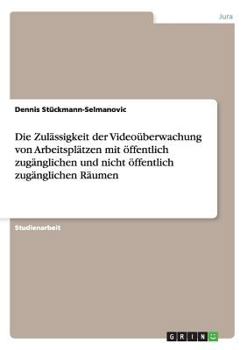 Jura

Dennis Stückmann-Selmanovic

Die Zulässigkeit der Videoüberwachung von Arbeitsplätzen mit öffentlich zugänglichen und nicht öffentlich zugänglichen Räumen

Studienarbeit

GRIN